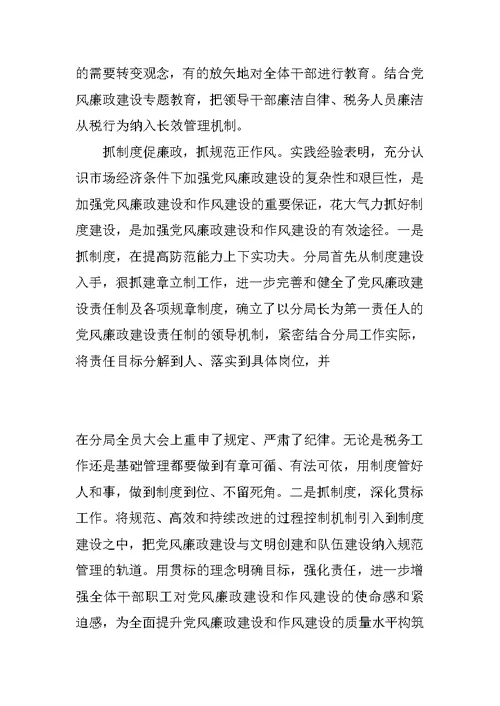 的需要转变观念，有的放矢地对全体干部进行教育。结合党风廉政建设专题教育，把领导干部廉洁自律、税务人员廉洁从税行为纳入长效管理机制。

抓制度促廉政，抓规范正作风。实践经验表明，充分认识市场经济条件下加强党风廉政建设的复杂性和艰巨性，是加强党风廉政建设和作风建设的重要保证，花大气力抓好制度建设，是加强党风廉政建设和作风建设的有效途径。一是抓制度，在提高防范能力上下实功夫。分局首先从制度建设入手，狠抓建章立制工作，进一步完善和健全了党风廉政建设责任制及各项规章制度，确立了以分局长为第一责任人的党风廉政建设责任制的领导机制，紧密结合分局工作实际，将责任目标分解到人、落实到具体岗位，并

在分局全员大会上重申了规定、严肃了纪律。无论是税务工作还是基础管理都要做到有章可循、有法可依，用制度管好人和事，做到制度到位、不留死角。二是抓制度，深化贯标工作。将规范、高效和持续改进的过程控制机制引入到制度建设之中，把党风廉政建设与文明创建和队伍建设纳入规范管理的轨道。用贯标的理念明确目标，强化责任，进一步增强全体干部职工对党风廉政建设和作风建设的使命感和紧迫感，为全面提升党风廉政建设和作风建设的质量水平构筑